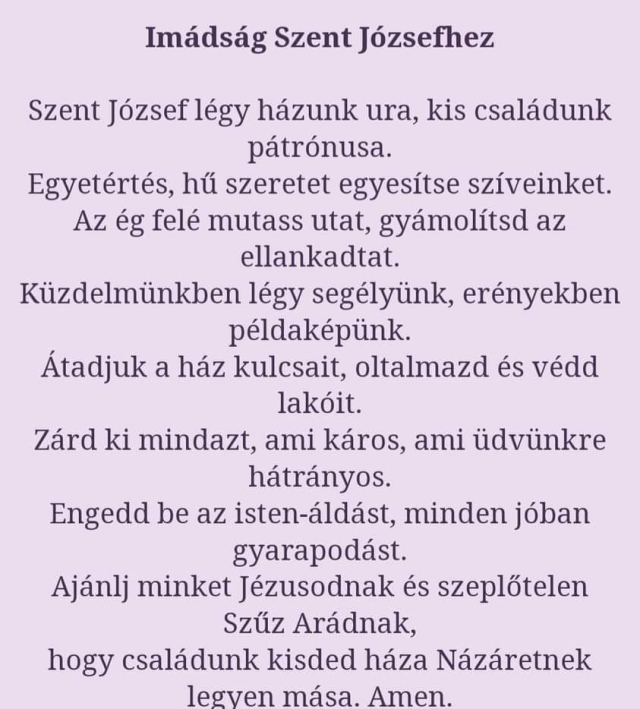 Imádság Szent Józsefhez

Szent József légy házunk ura, kis családunk pátrónusa.
Egyetértés, hű szeretet egyesítse szíveinket.
Az ég felé mutass utat, gyámolítsd az ellankadtat.
Küzdelmünkben légy segélyünk, erényekben példaképünk.
Átadjuk a ház kulcsait, oltalmazd és védd lakóit.
Zárd ki mindazt, ami káros, ami üdvünkre hátrányos.
Engedd be az isten-áldást, minden jóban gyarapodást.
Ajánlj minket Jézusodnak és szeplőtelen Szűz Arádnak,
hogy családunk kisded háza Názáretnek legyen mása. Amen.